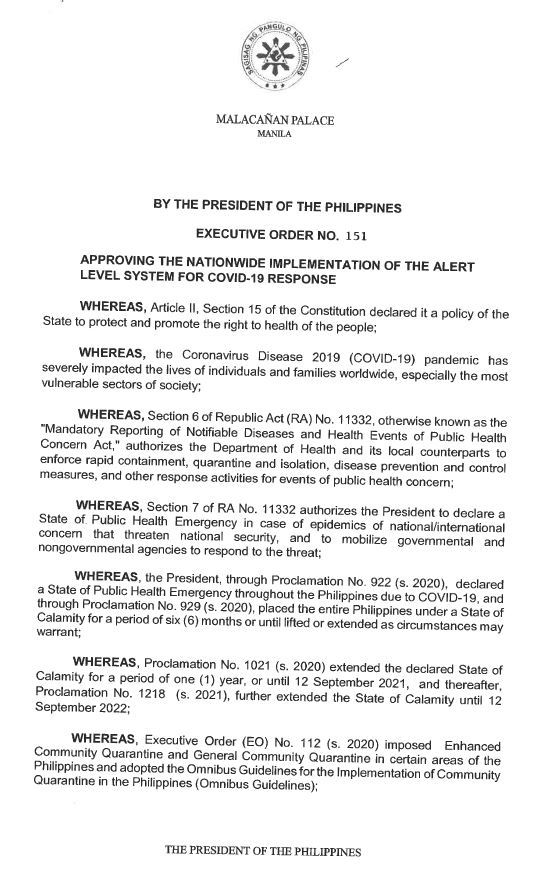 SAGISAG NG PANGULO NG PILIPINAS

MALACAÑAN PALACE
MANILA

BY THE PRESIDENT OF THE PHILIPPINES

EXECUTIVE ORDER NO. 151

APPROVING THE NATIONWIDE IMPLEMENTATION OF THE ALERT LEVEL SYSTEM FOR COVID-19 RESPONSE

WHEREAS, Article II, Section 15 of the Constitution declared it a policy of the State to protect and promote the right to health of the people;

WHEREAS, the Coronavirus Disease 2019 (COVID-19) pandemic has severely impacted the lives of individuals and families worldwide, especially the most vulnerable sectors of society;

WHEREAS, Section 6 of Republic Act (RA) No. 11332, otherwise known as the "Mandatory Reporting of Notifiable Diseases and Health Events of Public Health Concern Act," authorizes the Department of Health and its local counterparts to enforce rapid containment, quarantine and isolation, disease prevention and control measures, and other response activities for events of public health concern;

WHEREAS, Section 7 of RA No. 11332 authorizes the President to declare a State of Public Health Emergency in case of epidemics of national/international concern that threaten national security, and to mobilize governmental and nongovernmental agencies to respond to the threat;

WHEREAS, the President, through Proclamation No. 922 (s. 2020), declared a State of Public Health Emergency throughout the Philippines due to COVID-19, and through Proclamation No. 929 (s. 2020), placed the entire Philippines under a State of Calamity for a period of six (6) months or until lifted or extended as circumstances may warrant;

WHEREAS, Proclamation No. 1021 (s. 2020) extended the declared State of Calamity for a period of one (1) year, or until 12 September 2021, and thereafter, Proclamation No. 1218 (s. 2021), further extended the State of Calamity until 12 September 2022;

WHEREAS, Executive Order (EO) No. 112 (s. 2020) imposed Enhanced Community Quarantine and General Community Quarantine in certain areas of the Philippines and adopted the Omnibus Guidelines for the Implementation of Community Quarantine in the Philippines (Omnibus Guidelines);

THE PRESIDENT OF THE PHILIPPINES